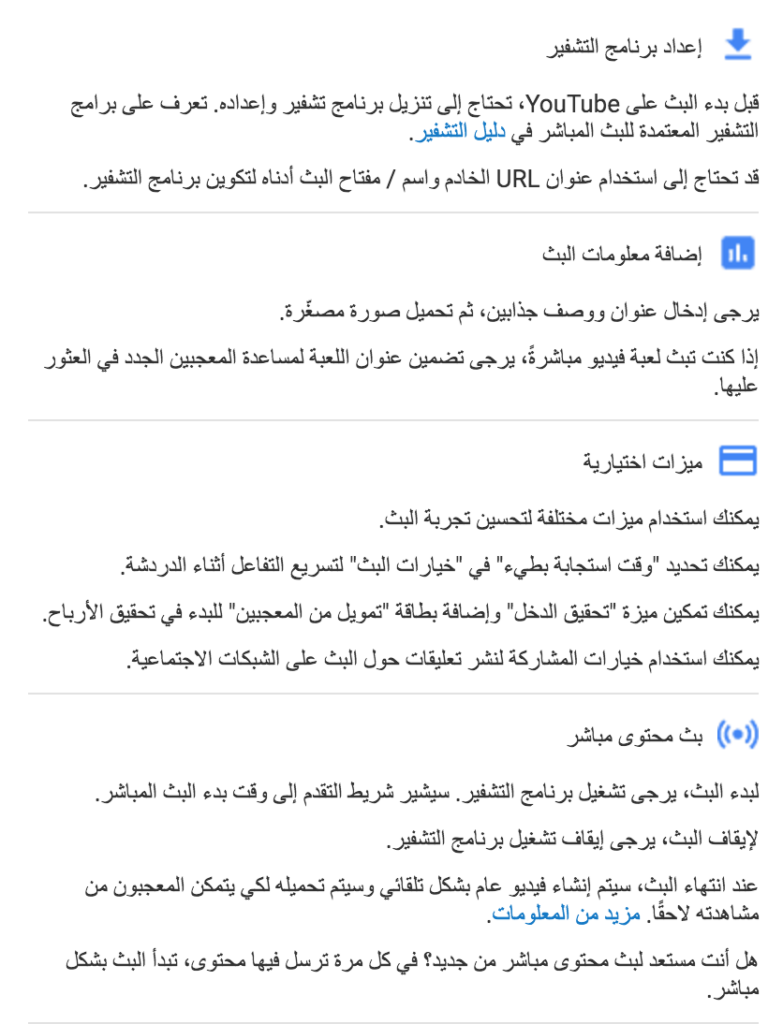 إعداد برنامج التشفير

قبل بدء البث على YouTube، تحتاج إلى تنزيل برنامج تشفير وإعداده. تعرف على برامج التشفير المعتمدة للبث المباشر في دليل التشفير.

قد تحتاج إلى استخدام عنوان URL الخادم واسم / مفتاح البث أدناه لتكوين برنامج التشفير.

إضافة معلومات البث

يرجى إدخال عنوان ووصف جذابين، ثم تحميل صورة مصغّرة.

إذا كنت تبث لعبة فيديو مباشرةً، يرجى تضمين عنوان اللعبة لمساعدة المعجبين الجدد في العثور عليها.

ميزات اختيارية

يمكنك استخدام ميزات مختلفة لتحسين تجربة البث.

يمكنك تحديد "وقت استجابة بطيء" في "خيارات البث" لتسريع التفاعل أثناء الدردشة.

يمكنك تمكين ميزة "تحقيق الدخل" وإضافة بطاقة "تمويل من المعجبين" للبدء في تحقيق الأرباح.

يمكنك استخدام خيارات المشاركة لنشر تعليقات حول البث على الشبكات الاجتماعية.

بث محتوى مباشر

لبدء البث، يرجى تشغيل برنامج التشفير. سيشير شريط التقدم إلى وقت بدء البث المباشر.

لإيقاف البث، يرجى إيقاف تشغيل برنامج التشفير.

عند انتهاء البث، سيتم إنشاء فيديو عام بشكل تلقائي وسيتم تحميله لكي يتمكن المعجبون من مشاهدته لاحقًا. مزيد من المعلومات.

هل أنت مستعد لبث محتوى مباشر من جديد؟ في كل مرة ترسل فيها محتوى، تبدأ البث بشكل مباشر.